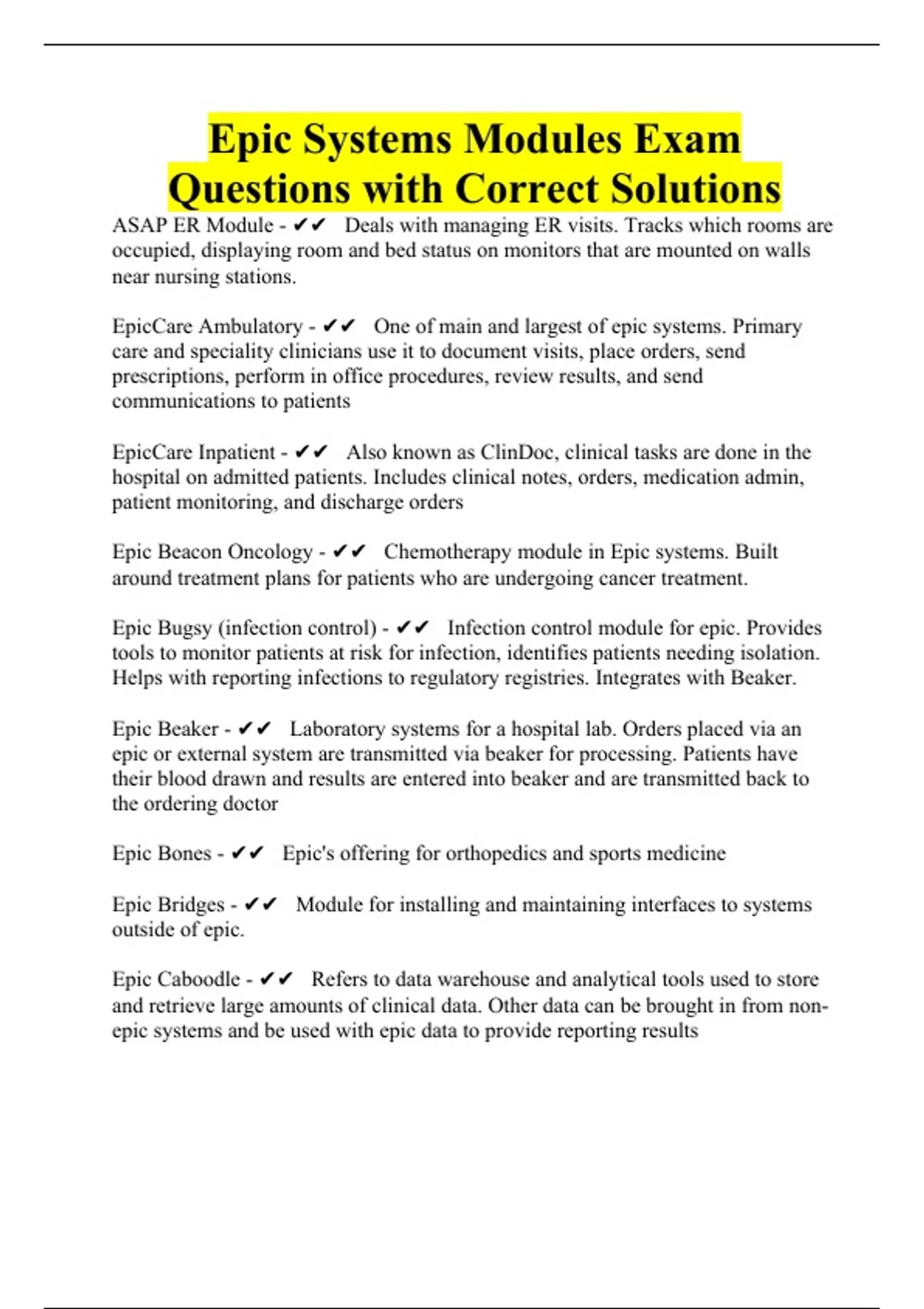 Epic Systems Modules Exam Questions with Correct Solutions

ASAP ER Module - ✔✔ Deals with managing ER visits. Tracks which rooms are occupied, displaying room and bed status on monitors that are mounted on walls near nursing stations.

EpicCare Ambulatory - ✔✔ One of main and largest of epic systems. Primary care and speciality clinicians use it to document visits, place orders, send prescriptions, perform in office procedures, review results, and send communications to patients

EpicCare Inpatient - ✔✔ Also known as ClinDoc, clinical tasks are done in the hospital on admitted patients. Includes clinical notes, orders, medication admin, patient monitoring, and discharge orders

Epic Beacon Oncology - ✔✔ Chemotherapy module in Epic systems. Built around treatment plans for patients who are undergoing cancer treatment.

Epic Bugsy (infection control) - ✔✔ Infection control module for epic. Provides tools to monitor patients at risk for infection, identifies patients needing isolation. Helps with reporting infections to regulatory registries. Integrates with Beaker.

Epic Beaker - ✔✔ Laboratory systems for a hospital lab. Orders placed via an epic or external system are transmitted via beaker for processing. Patients have their blood drawn and results are entered into beaker and are transmitted back to the ordering doctor

Epic Bones - ✔✔ Epic's offering for orthopedics and sports medicine

Epic Bridges - ✔✔ Module for installing and maintaining interfaces to systems outside of epic.

Epic Caboodle - ✔✔ Refers to data warehouse and analytical tools used to store and retrieve large amounts of clinical data. Other data can be brought in from non-epic systems and be used with epic data to provide reporting results